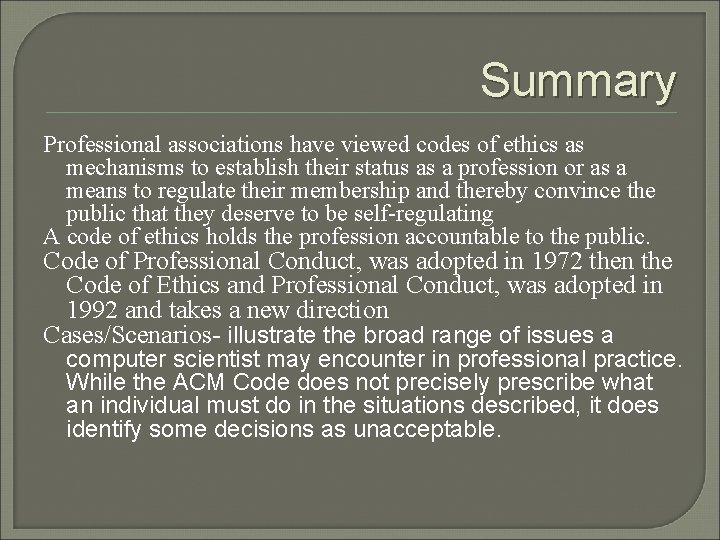 Summary

Professional associations have viewed codes of ethics as mechanisms to establish their status as a profession or as a means to regulate their membership and thereby convince the public that they deserve to be self-regulating

A code of ethics holds the profession accountable to the public.

Code of Professional Conduct, was adopted in 1972 then the Code of Ethics and Professional Conduct, was adopted in 1992 and takes a new direction

Cases/Scenarios- illustrate the broad range of issues a computer scientist may encounter in professional practice. While the ACM Code does not precisely prescribe what an individual must do in the situations described, it does identify some decisions as unacceptable.